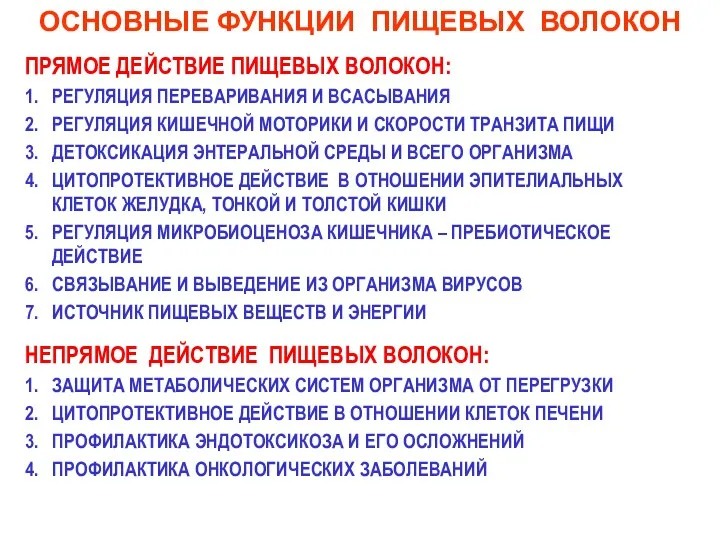 ОСНОВНЫЕ ФУНКЦИИ ПИЩЕВЫХ ВОЛОКОН

ПРЯМОЕ ДЕЙСТВИЕ ПИЩЕВЫХ ВОЛОКОН:

1. РЕГУЛЯЦИЯ ПЕРЕВАРИВАНИЯ И ВСАСЫВАНИЯ
2. РЕГУЛЯЦИЯ КИШЕЧНОЙ МОТОРИКИ И СКОРОСТИ ТРАНЗИТА ПИЩИ
3. ДЕТОКСИКАЦИЯ ЭНТЕРАЛЬНОЙ СРЕДЫ И ВСЕГО ОРГАНИЗМА
4. ЦИТОПРОТЕКТИВНОЕ ДЕЙСТВИЕ В ОТНОШЕНИИ ЭПИТЕЛИАЛЬНЫХ КЛЕТОК ЖЕЛУДКА, ТОНКОЙ И ТОЛСТОЙ КИШКИ
5. РЕГУЛЯЦИЯ МИКРОБИОЦЕНОЗА КИШЕЧНИКА – ПРЕБИОТИЧЕСКОЕ ДЕЙСТВИЕ
6. СВЯЗЫВАНИЕ И ВЫВЕДЕНИЕ ИЗ ОРГАНИЗМА ВИРУСОВ
7. ИСТОЧНИК ПИЩЕВЫХ ВЕЩЕСТВ И ЭНЕРГИИ

НЕПРЯМОЕ ДЕЙСТВИЕ ПИЩЕВЫХ ВОЛОКОН:

1. ЗАЩИТА МЕТАБОЛИЧЕСКИХ СИСТЕМ ОРГАНИЗМА ОТ ПЕРЕГРУЗКИ
2. ЦИТОПРОТЕКТИВНОЕ ДЕЙСТВИЕ В ОТНОШЕНИИ КЛЕТОК ПЕЧЕНИ
3. ПРОФИЛАКТИКА ЭНДОТОКСИКОЗА И ЕГО ОСЛОЖНЕНИЙ
4. ПРОФИЛАКТИКА ОНКОЛОГИЧЕСКИХ ЗАБОЛЕВАНИЙ